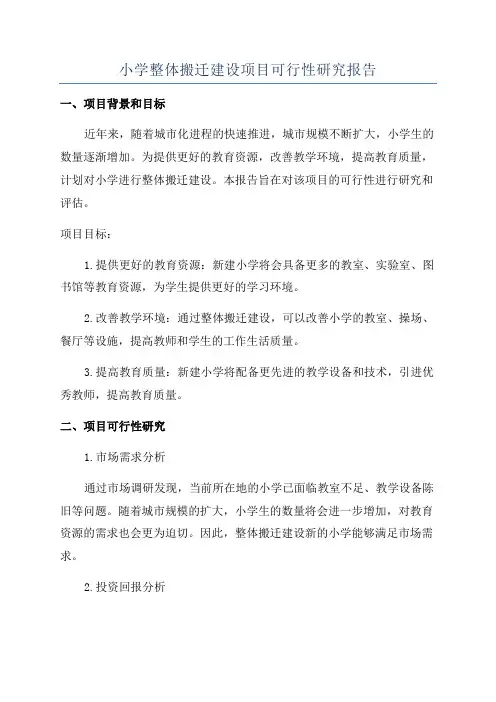 小学整体搬迁建设项目可行性研究报告

一、项目背景和目标

近年来，随着城市化进程的快速推进，城市规模不断扩大，小学生的数量逐渐增加。为提供更好的教育资源，改善教学环境，提高教育质量，计划对小学进行整体搬迁建设。本报告旨在对该项目的可行性进行研究和评估。

项目目标：

1.提供更好的教育资源：新建小学将会具备更多的教室、实验室、图书馆等教育资源，为学生提供更好的学习环境。

2.改善教学环境：通过整体搬迁建设，可以改善小学的教室、操场、餐厅等设施，提高教师和学生的工作生活质量。

3.提高教育质量：新建小学将配备更先进的教学设备和技术，引进优秀教师，提高教育质量。

二、项目可行性研究

1.市场需求分析

通过市场调研发现，当前所在地的小学已面临教室不足、教学设备陈旧等问题。随着城市规模的扩大，小学生的数量将会进一步增加，对教育资源的需求也会更为迫切。因此，整体搬迁建设新的小学能够满足市场需求。

2.投资回报分析